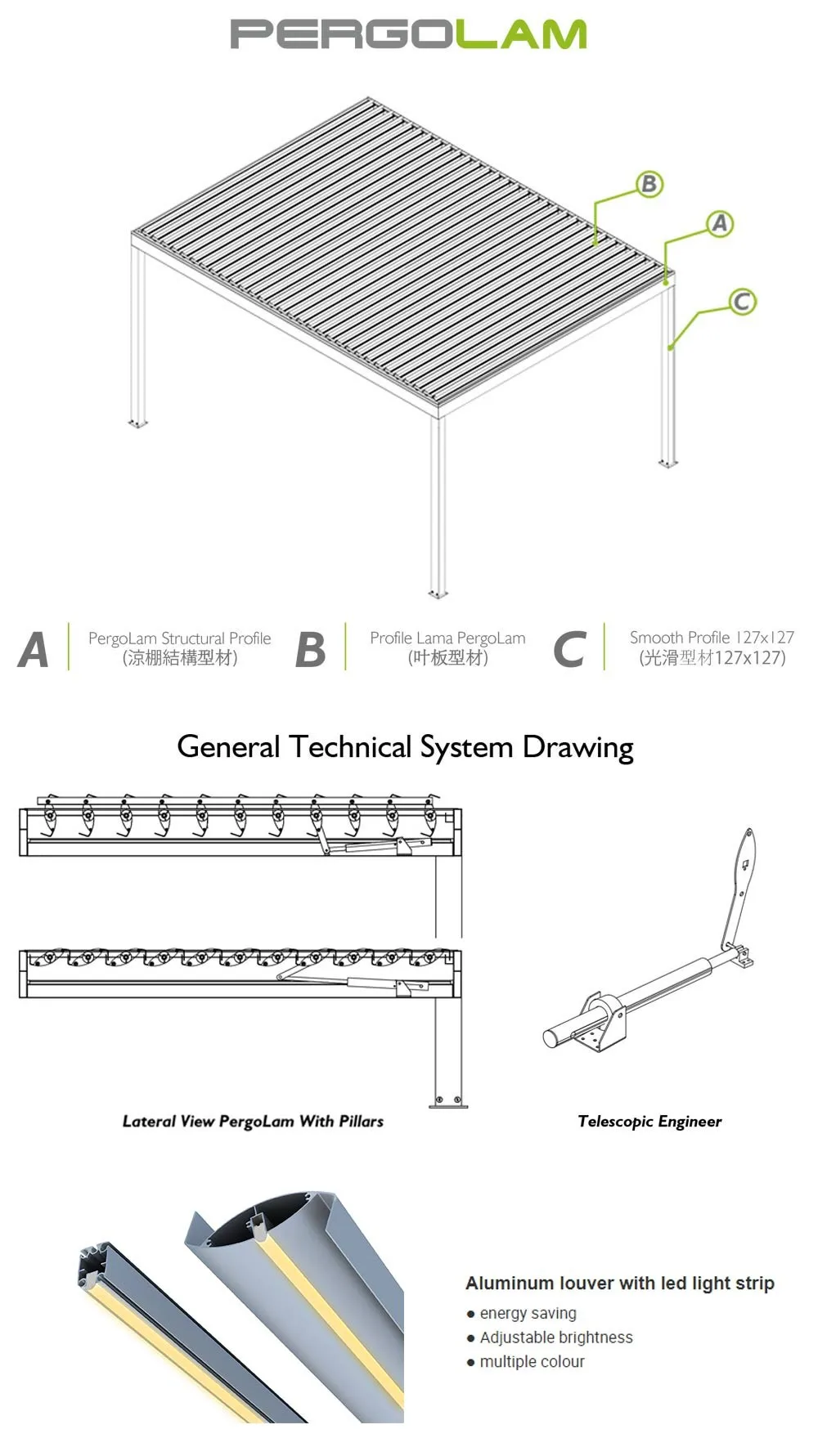 PERGOLAM

B
A
C

A
PergoLam Structural Profile
(涼棚結構型材)

B
Profile Lama PergoLam
(叶板型材)

C
Smooth Profile 127x127
(光滑型材127x127)

General Technical System Drawing

Lateral View PergoLam With Pillars

Telescopic Engineer

Aluminum louver with led light strip
● energy saving
● Adjustable brightness
● multiple colour